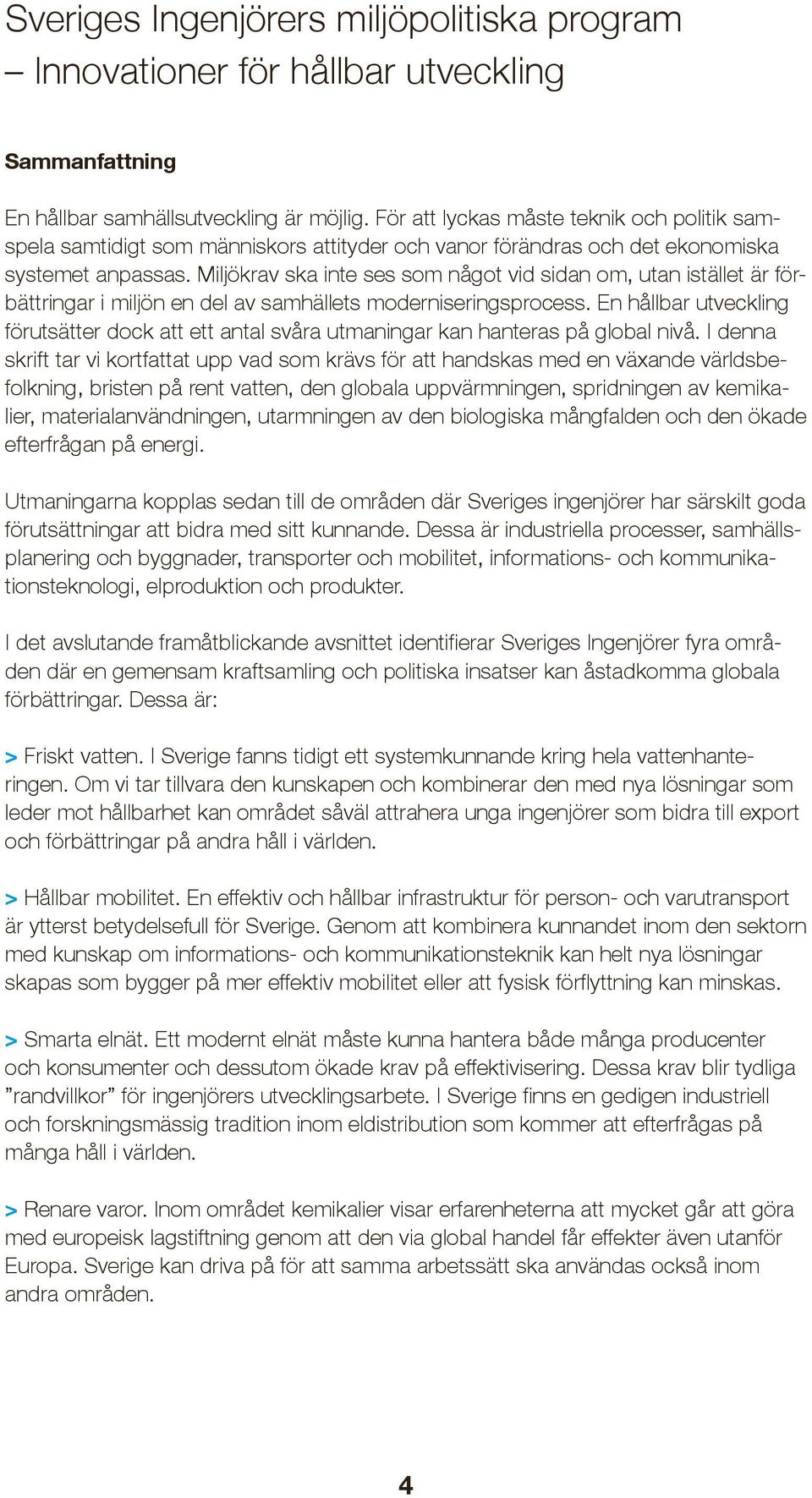 Sveriges Ingenjörers miljöpolitiska program – Innovationer för hållbar utveckling

Sammanfattning

En hållbar samhällsutveckling är möjlig. För att lyckas måste teknik och politik samspela samtidigt som människors attityder och vanor förändras och det ekonomiska systemet anpassas. Miljökrav ska inte ses som något vid sidan om, utan istället är förbättringar i miljön en del av samhällets moderniseringsprocess. En hållbar utveckling förutsätter dock att ett antal svåra utmaningar kan hanteras på global nivå. I denna skrift tar vi kortfattat upp vad som krävs för att handskas med en växande världsbefolkning, bristen på rent vatten, den globala uppvärmningen, spridningen av kemikalier, materialanvändningen, utarmningen av den biologiska mångfalden och den ökade efterfrågan på energi.

Utmaningarna kopplas sedan till de områden där Sveriges ingenjörer har särskilt goda förutsättningar att bidra med sitt kunnande. Dessa är industriella processer, samhällsplanering och byggnader, transporter och mobilitet, informations- och kommunikationsteknologi, elproduktion och produkter.

I det avslutande framåtblickande avsnittet identifierar Sveriges Ingenjörer fyra områden där en gemensam kraftsamling och politiska insatser kan åstadkomma globala förbättringar. Dessa är:

> Friskt vatten. I Sverige fanns tidigt ett systemkunnande kring hela vattenhanteringen. Om vi tar tillvara den kunskapen och kombinerar den med nya lösningar som leder mot hållbarhet kan området såväl attrahera unga ingenjörer som bidra till export och förbättringar på andra håll i världen.

> Hållbar mobilitet. En effektiv och hållbar infrastruktur för person- och varutransport är ytterst betydelsefull för Sverige. Genom att kombinera kunnandet inom den sektorn med kunskap om informations- och kommunikationsteknik kan helt nya lösningar skapas som bygger på mer effektiv mobilitet eller att fysisk förflyttning kan minskas.

> Smarta elnät. Ett modernt elnät måste kunna hantera både många producenter och konsumenter och dessutom ökade krav på effektivisering. Dessa krav blir tydliga ”randvillkor” för ingenjörers utvecklingsarbete. I Sverige finns en gedigen industriell och forskningsmässig tradition inom eldistribution som kommer att efterfrågas på många håll i världen.

> Renare varor. Inom området kemikalier visar erfarenheterna att mycket går att göra med europeisk lagstiftning genom att den via global handel får effekter även utanför Europa. Sverige kan driva på för att samma arbetssätt ska användas också inom andra områden.

4